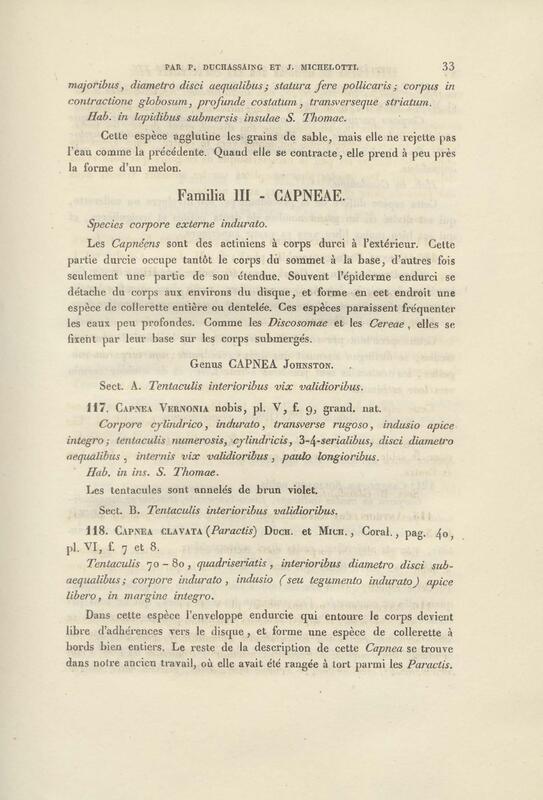 PAR P. DUCHASSAING ET J. MICHELOTTI. 33

majoribus, diametro disci aequalibus; statura fere pollicaris; corpus in contractione globosum, profunde costatum, transverseque striatum.

Hab. in lapidibus submersis insulae S. Thomae.

Cette espèce agglutine les grains de sable, mais elle ne rejette pas l'eau comme la précédente. Quand elle se contracte, elle prend à peu près la forme d'un melon.

Familia III - CAPNEAE.

Species corpore externe indurato.

Les Capnéens sont des actiniens à corps durci à l'extérieur. Cette partie durcie occupe tantôt le corps du sommet à la base, d'autres fois seulement une partie de son étendue. Souvent l'épiderme endurci se détache du corps aux environs du disque, et forme en cet endroit une espèce de collerette entière ou dentelée. Ces espèces paraissent fréquenter les eaux peu profondes. Comme les Discosomae et les Cereae, elles se fixent par leur base sur les corps submergés.

Genus CAPNEA Johnston.

Sect. A. Tentaculis interioribus vix validioribus.

117. Capnea Vernonia nobis, pl. V, f. 9, grand. nat.

Corpore cylindrico, indurato, transverse rugoso, indusio apice integro; tentaculis numerosis, cylindricis, 3-4-serialibus, disci diametro aequalibus, internis vix validioribus, paulo longioribus.

Hab. in ins. S. Thomae.

Les tentacules sont annelés de brun violet.

Sect. B. Tentaculis interioribus validioribus.

118. Capnea clavata (Paractis) Duch. et Mich., Coral., pag. 40, pl. VI, f. 7 et 8.

Tentaculis 70 - 80, quadriseriatis, interioribus diametro disci subaequalibus; corpore indurato, indusio (seu tegumento indurato) apice libero, in margine integro.

Dans cette espèce l'enveloppe endurcie qui entoure le corps devient libre d'adhérences vers le disque, et forme une espèce de collerette à bords bien entiers. Le reste de la description de cette Capnea se trouve dans notre ancien travail, où elle avait été rangée à tort parmi les Paractis.